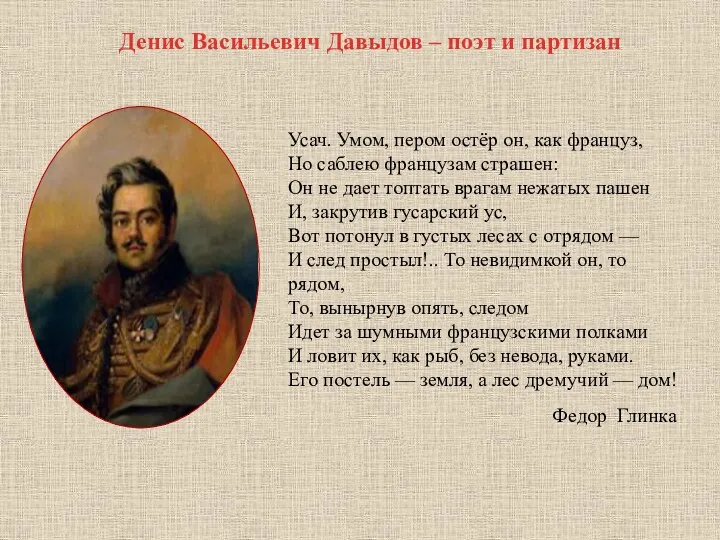 Денис Васильевич Давыдов – поэт и партизан

Усач. Умом, пером остёр он, как француз,
Но саблею французам страшен:
Он не дает топтать врагам нежатых пашен
И, закрутив гусарский ус,
Вот потонул в густых лесах с отрядом —
И след простыл!.. То невидимкой он, то рядом,
То, вынырнув опять, следом
Идет за шумными французскими полками
И ловит их, как рыб, без невода, руками.
Его постель — земля, а лес дремучий — дом!

Федор Глинка